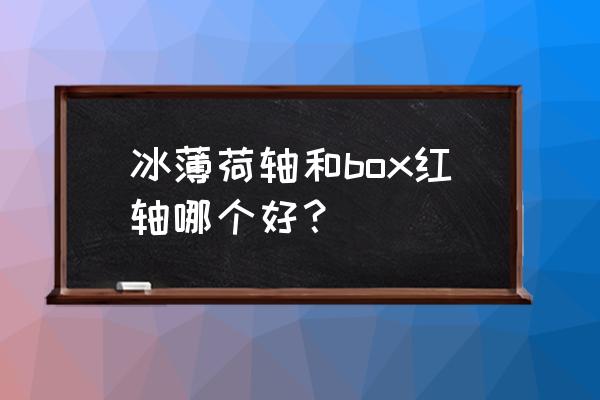 冰薄荷轴和box红轴哪个好？